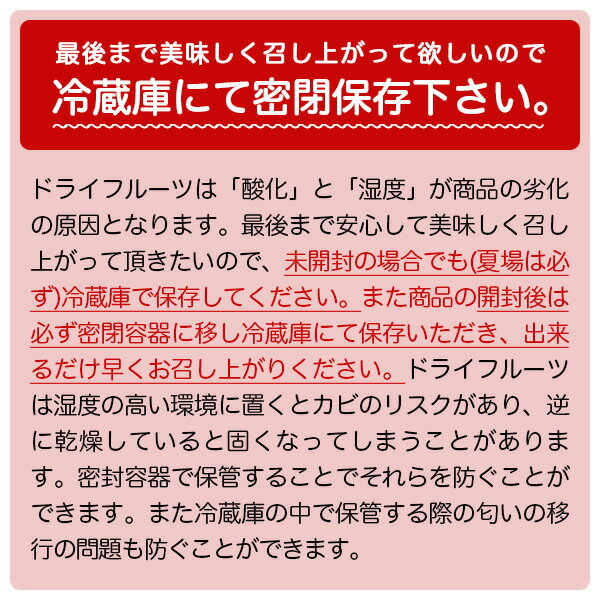 最後まで美味しく召し上がって欲しいので
冷蔵庫にて密閉保存下さい。

ドライフルーツは「酸化」と「湿度」が商品の劣化の原因となります。最後まで安心して美味しく召し上がって頂きたいので、未開封の場合でも(夏場は必ず)冷蔵庫で保存してください。また商品の開封後は必ず密閉容器に移し冷蔵庫にて保存いただき、出来るだけ早くお召し上がりください。ドライフルーツは湿度の高い環境に置くとカビのリスクがあり、逆に乾燥していると固くなってしまうことがあります。密封容器で保管することでそれらを防ぐことができます。また冷蔵庫の中で保管する際の匂いの移行の問題も防ぐことができます。